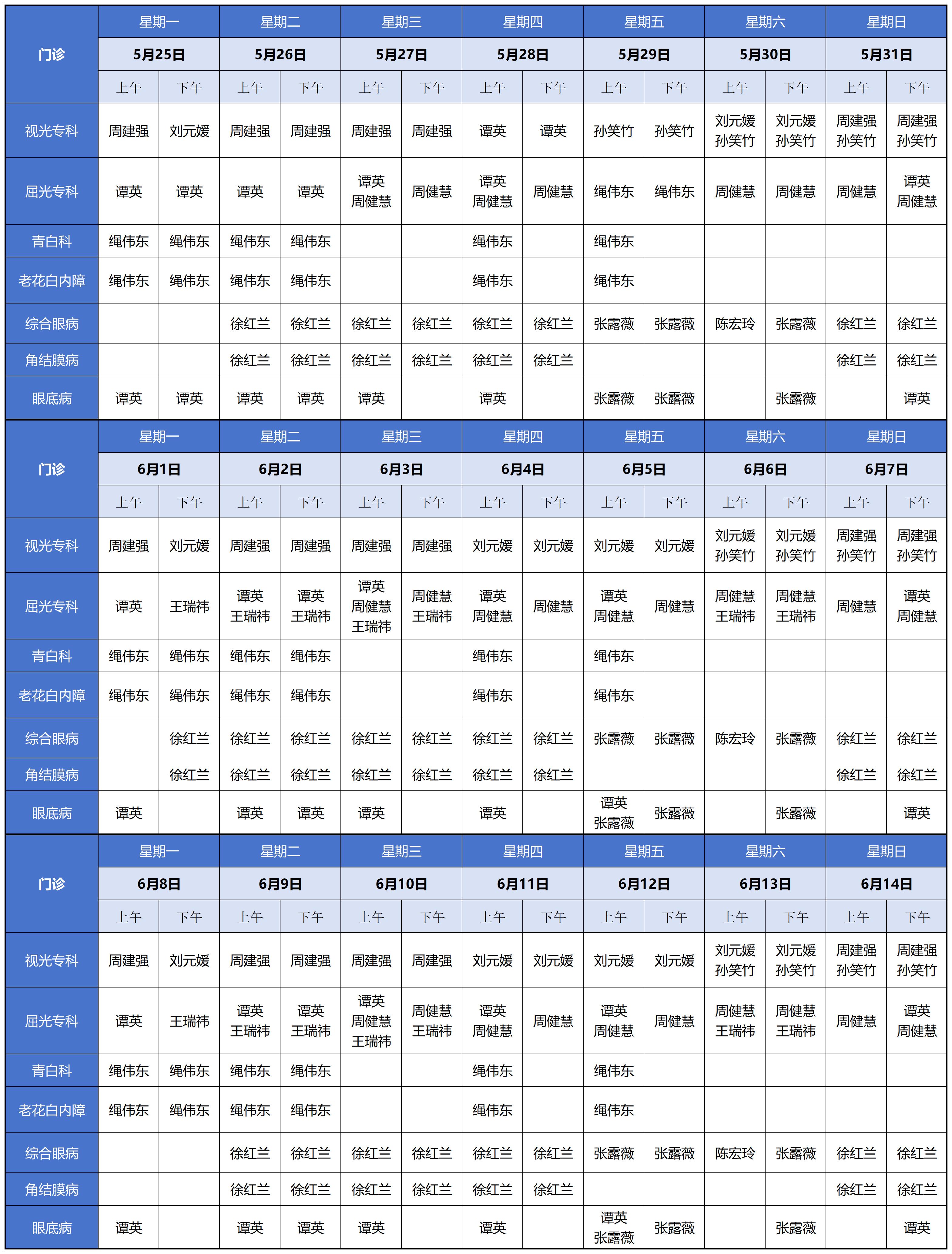 | 门诊 | 星期一 | | 星期二 | | 星期三 | | 星期四 | | 星期五 | | 星期六 | | 星期日 | |
|---|---|---|---|---|---|---|---|---|---|---|---|---|---|---|
| | 5月25日 | | 5月26日 | | 5月27日 | | 5月28日 | | 5月29日 | | 5月30日 | | 5月31日 | |
| | 上午 | 下午 | 上午 | 下午 | 上午 | 下午 | 上午 | 下午 | 上午 | 下午 | 上午 | 下午 | 上午 | 下午 |
| 视光专科 | 周建强 | 刘元媛 | 周建强 | 周建强 | 周建强 | 周建强 | 谭英 | 谭英 | 孙笑竹 | 孙笑竹 | 刘元媛 孙笑竹 | 刘元媛 孙笑竹 | 周建强 孙笑竹 | 周建强 孙笑竹 |
| 屈光专科 | 谭英 | 谭英 | 谭英 | 谭英 | 谭英 周健慧 | 周健慧 | 谭英 周健慧 | 周健慧 | 绳伟东 | 绳伟东 | 周健慧 | 周健慧 | 周健慧 | 谭英 周健慧 |
| 青白科 | 绳伟东 | 绳伟东 | 绳伟东 | 绳伟东 | | | 绳伟东 | | 绳伟东 | | | | | |
| 老花白内障 | 绳伟东 | 绳伟东 | 绳伟东 | 绳伟东 | | | 绳伟东 | | 绳伟东 | | | | | |
| 综合眼病 | | | 徐红兰 | 徐红兰 | 徐红兰 | 徐红兰 | 徐红兰 | 徐红兰 | 张露薇 | 张露薇 | 陈宏玲 | 张露薇 | 徐红兰 | 徐红兰 |
| 角结膜病 | | | 徐红兰 | 徐红兰 | 徐红兰 | 徐红兰 | 徐红兰 | 徐红兰 | | | | | 徐红兰 | 徐红兰 |
| 眼底病 | 谭英 | 谭英 | 谭英 | 谭英 | 谭英 | | 谭英 | | 张露薇 | 张露薇 | | 张露薇 | | 谭英 |

| 门诊 | 星期一 | | 星期二 | | 星期三 | | 星期四 | | 星期五 | | 星期六 | | 星期日 | |
|---|---|---|---|---|---|---|---|---|---|---|---|---|---|---|
| | 6月1日 | | 6月2日 | | 6月3日 | | 6月4日 | | 6月5日 | | 6月6日 | | 6月7日 | |
| | 上午 | 下午 | 上午 | 下午 | 上午 | 下午 | 上午 | 下午 | 上午 | 下午 | 上午 | 下午 | 上午 | 下午 |
| 视光专科 | 周建强 | 刘元媛 | 周建强 | 周建强 | 周建强 | 周建强 | 刘元媛 | 刘元媛 | 刘元媛 | 刘元媛 | 刘元媛 孙笑竹 | 刘元媛 孙笑竹 | 周建强 孙笑竹 | 周建强 孙笑竹 |
| 屈光专科 | 谭英 | 王瑞祎 | 谭英 王瑞祎 | 谭英 王瑞祎 | 谭英 周健慧 王瑞祎 | 周健慧 王瑞祎 | 谭英 周健慧 | 周健慧 | 谭英 周健慧 | 周健慧 | 周健慧 王瑞祎 | 周健慧 王瑞祎 | 周健慧 | 谭英 周健慧 |
| 青白科 | 绳伟东 | 绳伟东 | 绳伟东 | 绳伟东 | | | 绳伟东 | | 绳伟东 | | | | | |
| 老花白内障 | 绳伟东 | 绳伟东 | 绳伟东 | 绳伟东 | | | 绳伟东 | | 绳伟东 | | | | | |
| 综合眼病 | | 徐红兰 | 徐红兰 | 徐红兰 | 徐红兰 | 徐红兰 | 徐红兰 | 徐红兰 | 张露薇 | 张露薇 | 陈宏玲 | 张露薇 | 徐红兰 | 徐红兰 |
| 角结膜病 | | 徐红兰 | 徐红兰 | 徐红兰 | 徐红兰 | 徐红兰 | 徐红兰 | 徐红兰 | | | | | 徐红兰 | 徐红兰 |
| 眼底病 | 谭英 | | 谭英 | 谭英 | 谭英 | | 谭英 | | 谭英 张露薇 | 张露薇 | | 张露薇 | | 谭英 |

| 门诊 | 星期一 | | 星期二 | | 星期三 | | 星期四 | | 星期五 | | 星期六 | | 星期日 | |
|---|---|---|---|---|---|---|---|---|---|---|---|---|---|---|
| | 6月8日 | | 6月9日 | | 6月10日 | | 6月11日 | | 6月12日 | | 6月13日 | | 6月14日 | |
| | 上午 | 下午 | 上午 | 下午 | 上午 | 下午 | 上午 | 下午 | 上午 | 下午 | 上午 | 下午 | 上午 | 下午 |
| 视光专科 | 周建强 | 刘元媛 | 周建强 | 周建强 | 周建强 | 周建强 | 刘元媛 | 刘元媛 | 刘元媛 | 刘元媛 | 刘元媛 孙笑竹 | 刘元媛 孙笑竹 | 周建强 孙笑竹 | 周建强 孙笑竹 |
| 屈光专科 | 谭英 | 王瑞祎 | 谭英 王瑞祎 | 谭英 王瑞祎 | 谭英 周健慧 王瑞祎 | 周健慧 王瑞祎 | 谭英 周健慧 | 周健慧 | 谭英 周健慧 | 周健慧 | 周健慧 王瑞祎 | 周健慧 王瑞祎 | 周健慧 | 谭英 周健慧 |
| 青白科 | 绳伟东 | 绳伟东 | 绳伟东 | 绳伟东 | | | 绳伟东 | | 绳伟东 | | | | | |
| 老花白内障 | 绳伟东 | 绳伟东 | 绳伟东 | 绳伟东 | | | 绳伟东 | | 绳伟东 | | | | | |
| 综合眼病 | | | 徐红兰 | 徐红兰 | 徐红兰 | 徐红兰 | 徐红兰 | 徐红兰 | 张露薇 | 张露薇 | 陈宏玲 | 张露薇 | 徐红兰 | 徐红兰 |
| 角结膜病 | | | 徐红兰 | 徐红兰 | 徐红兰 | 徐红兰 | 徐红兰 | 徐红兰 | | | | | 徐红兰 | 徐红兰 |
| 眼底病 | 谭英 | | 谭英 | 谭英 | 谭英 | | 谭英 | | 谭英 张露薇 | 张露薇 | | 张露薇 | | 谭英 |